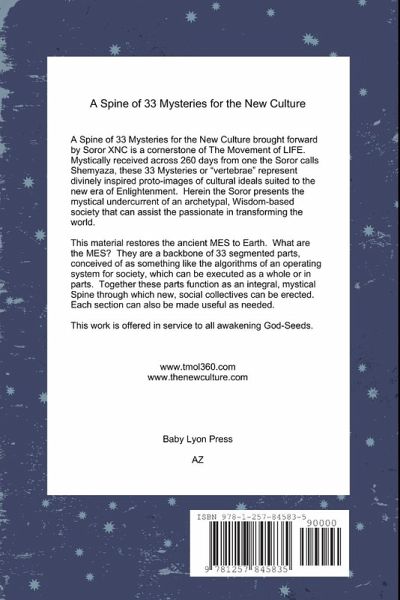 A Spine of 33 Mysteries for the New Culture

A Spine of 33 Mysteries for the New Culture brought forward by Soror XNC is a cornerstone of The Movement of LIFE. Mystically received across 260 days from one the Soror calls Shemyaza, these 33 Mysteries or "vertebrae" represent divinely inspired proto-images of cultural ideals suited to the new era of Enlightenment. Herein the Soror presents the mystical undercurrent of an archetypal, Wisdom-based society that can assist the passionate in transforming the world.

This material restores the ancient MES to Earth. What are the MES? They are a backbone of 33 segmented parts, conceived of as something like the algorithms of an operating system for society, which can be executed as a whole or in parts. Together these parts function as an integral, mystical Spine through which new, social collectives can be erected. Each section can also be made useful as needed.

This work is offered in service to all awakening God-Seeds.

www.tmol360.com
www.thenewculture.com

Baby Lyon Press

AZ

ISBN 978-1-257-84583-5

90000

9 781257 845835